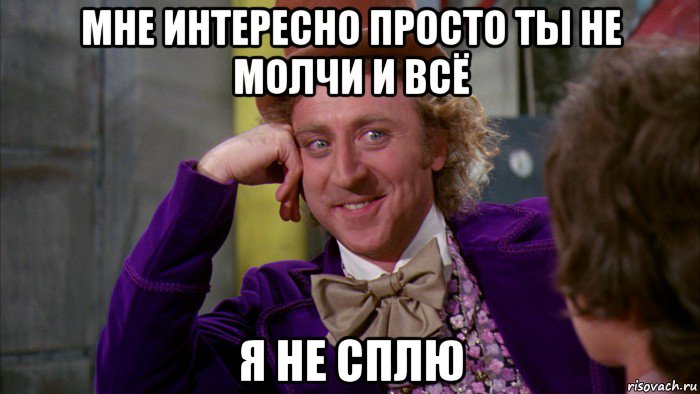 МНЕ ИНТЕРЕСНО ПРОСТО ТЫ НЕ МОЛЧИ И ВСЁ

Я НЕ СПЛЮ

risovach.ru